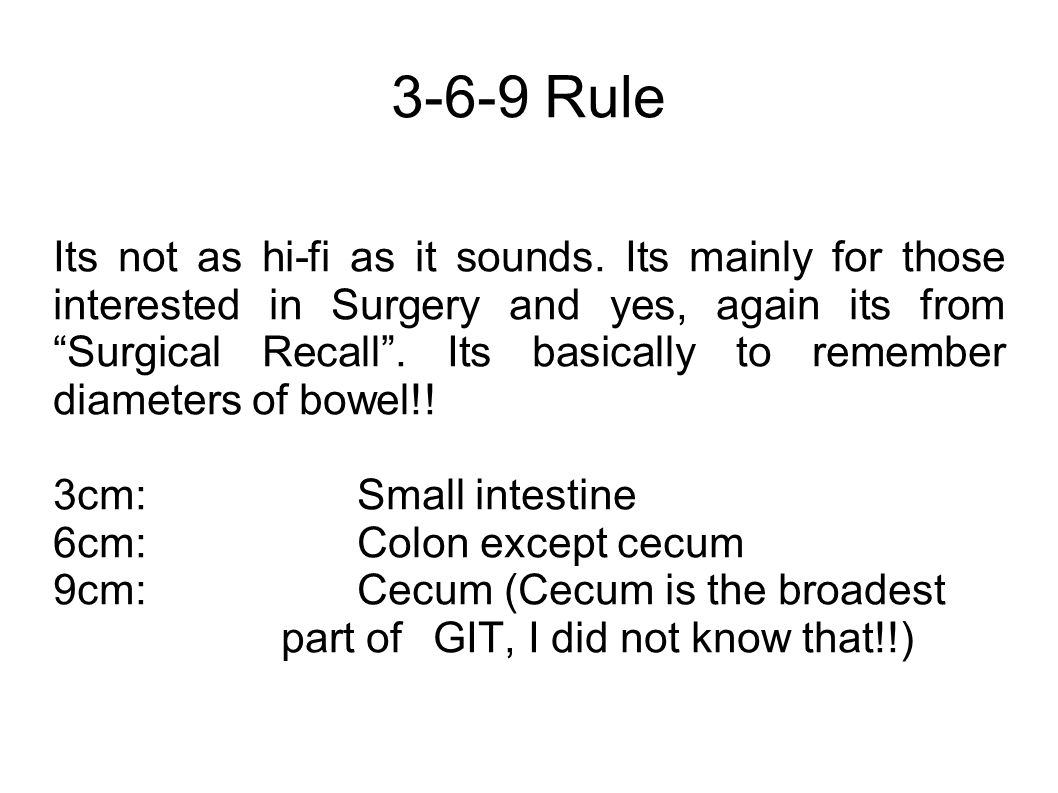 3-6-9 Rule

Its not as hi-fi as it sounds. Its mainly for those interested in Surgery and yes, again its from “Surgical Recall”. Its basically to remember diameters of bowel!!

3cm: Small intestine
6cm: Colon except cecum
9cm: Cecum (Cecum is the broadest part of GIT, I did not know that!!)